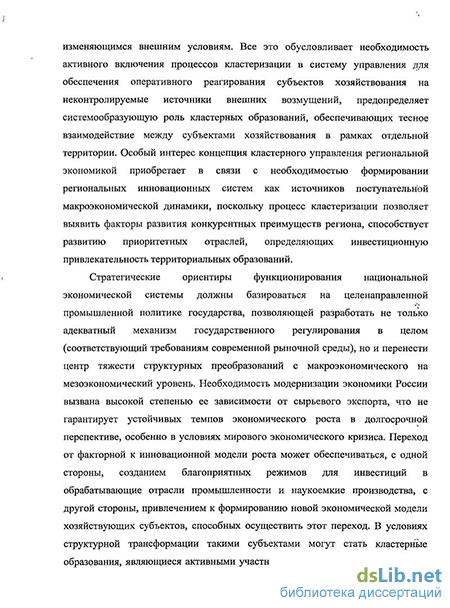 изменяющимся внешним условиям. Все это обусловливает необходимость активного включения процессов кластеризации в систему управления для обеспечения оперативного реагирования субъектов хозяйствования на неконтролируемые источники внешних возмущений, предопределяет системообразующую роль кластерных образований, обеспечивающих тесное взаимодействие между субъектами хозяйствования в рамках отдельной территории. Особый интерес концепция кластерного управления региональной экономикой приобретает в связи с необходимостью формировании региональных инновационных систем как источников поступательной макроэкономической динамики, поскольку процесс кластеризации позволяет выявить факторы развития конкурентных преимуществ региона, способствует развитию приоритетных отраслей, определяющих инвестиционную привлекательность территориальных образований.

Стратегические ориентиры функционирования национальной экономической системы должны базироваться на целенаправленной промышленной политике государства, позволяющей разработать не только адекватный механизм государственного регулирования в целом (соответствующий требованиям современной рыночной среды), но и перенести центр тяжести структурных преобразований с макроэкономического на мезоэкономический уровень. Необходимость модернизации экономики России вызвана высокой степенью ее зависимости от сырьевого экспорта, что не гарантирует устойчивых темпов экономического роста в долгосрочной перспективе, особенно в условиях мирового экономического кризиса. Переход от факторной к инновационной модели роста может обеспечиваться, с одной стороны, созданием благоприятных режимов для инвестиций в обрабатывающие отрасли промышленности и наукоемкие производства, с другой стороны, привлечением к формированию новой экономической модели хозяйствующих субъектов, способных осуществить этот переход. В условиях структурной трансформации такими субъектами могут стать кластерные образования, являющиеся активными участн

dsLib.net
библиотека диссертаций